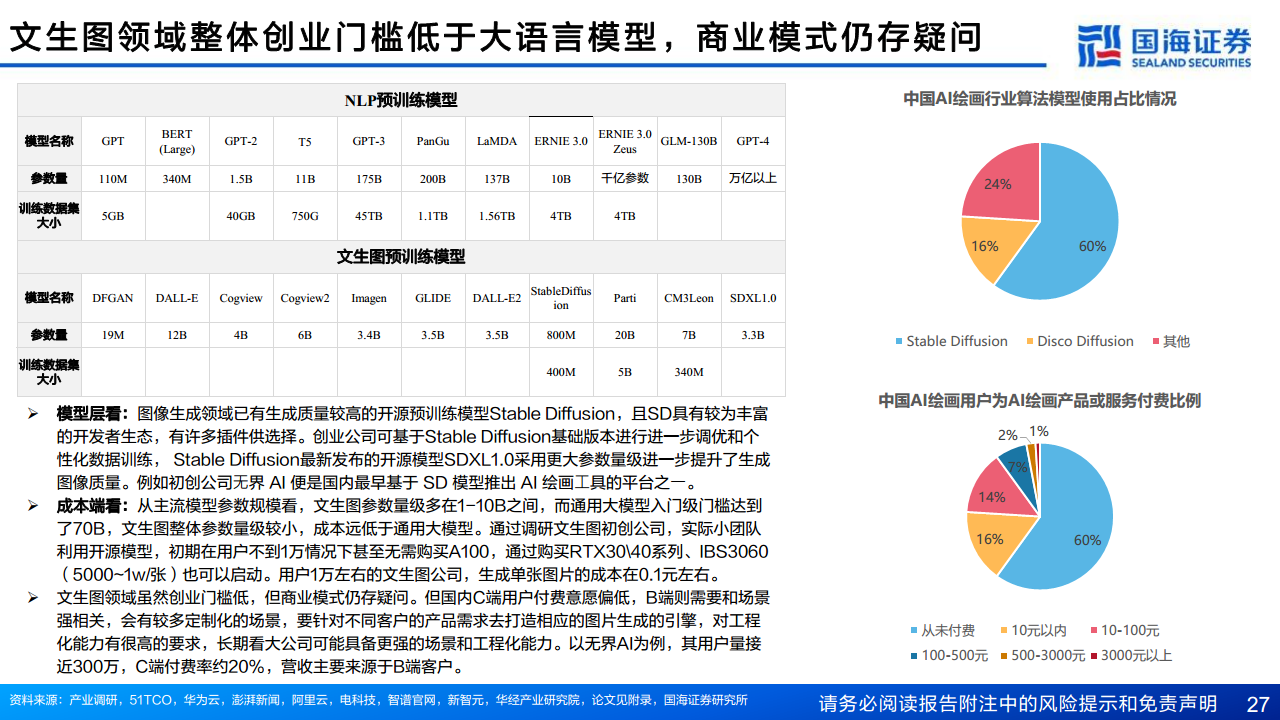 文生图领域整体创业门槛低于大语言模型，商业模式仍存疑问

国海证券
SEALAND SECURITIES

NLP预训练模型

| 模型名称 | GPT | BERT (Large) | GPT-2 | T5 | GPT-3 | PanGu | LaMDA | ERNIE 3.0 | ERNIE 3.0 Zeus | GLM-130B | GPT-4 |
|---|---|---|---|---|---|---|---|---|---|---|---|
| 参数量 | 110M | 340M | 1.5B | 11B | 175B | 200B | 137B | 10B | 千亿参数 | 130B | 万亿以上 |
| 训练数据集大小 | 5GB | | 40GB | 750G | 45TB | 1.1TB | 1.56TB | 4TB | 4TB | | |

文生图预训练模型

| 模型名称 | DFGAN | DALL-E | Cogview | Cogview2 | Imagen | GLIDE | DALL-E2 | StableDiffusion | Parti | CM3Leon | SDXL1.0 |
|---|---|---|---|---|---|---|---|---|---|---|---|
| 参数量 | 19M | 12B | 4B | 6B | 3.4B | 3.5B | 3.5B | 800M | 20B | 7B | 3.3B |
| 训练数据集大小 | | | | | | | | 400M | 5B | 340M | |

➢ 模型层看：图像生成领域已有生成质量较高的开源预训练模型Stable Diffusion，且SD具有较为丰富的开发者生态，有许多插件供选择。创业公司可基于Stable Diffusion基础版本进行进一步调优和个性化数据训练， Stable Diffusion最新发布的开源模型SDXL1.0采用更大参数量级进一步提升了生成图像质量。例如初创公司无界 AI 便是国内最早基于 SD 模型推出 AI 绘画工具的平台之一。
➢ 成本端看：从主流模型参数规模看，文生图参数量级多在1-10B之间，而通用大模型入门级门槛达到了70B，文生图整体参数量级较小，成本远低于通用大模型。通过调研文生图初创公司，实际小团队利用开源模型，初期在用户不到1万情况下甚至无需购买A100，通过购买RTX30\40系列、IBS3060（5000~1w/张）也可以启动。用户1万左右的文生图公司，生成单张图片的成本在0.1元左右。
➢ 文生图领域虽然创业门槛低，但商业模式仍存疑问。但国内C端用户付费意愿偏低，B端则需要和场景强相关，会有较多定制化的场景，要针对不同客户的产品需求去打造相应的图片生成的引擎，对工程化能力有很高的要求，长期看大公司可能具备更强的场景和工程化能力。以无界AI为例，其用户量接近300万，C端付费率约20%，营收主要来源于B端客户。

中国AI绘画行业算法模型使用占比情况
24%
16%
60%
Stable Diffusion　Disco Diffusion　其他

中国AI绘画用户为AI绘画产品或服务付费比例
2%　1%
7%
14%
16%
60%
从未付费　10元以内　10-100元
100-500元　500-3000元　3000元以上

资料来源：产业调研，51TCO，华为云，澎湃新闻，阿里云，电科技，智谱官网，新智元，华经产业研究院，论文见附录，国海证券研究所
请务必阅读报告附注中的风险提示和免责声明　27